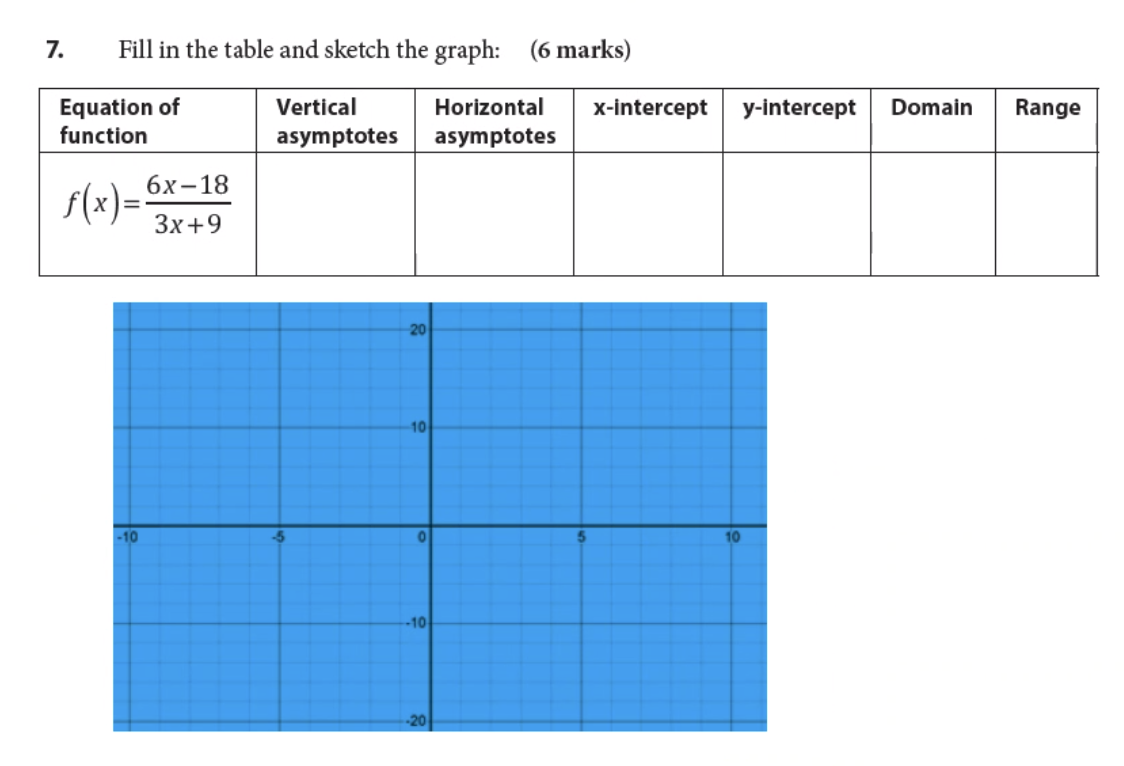 7. Fill in the table and sketch the graph: (6 marks)

| Equation of function | Vertical asymptotes | Horizontal asymptotes | x-intercept | y-intercept | Domain | Range |
|---|---|---|---|---|---|---|
| $f(x)=\frac{6x-18}{3x+9}$ | | | | | | |

20
10
-10
-5
0
5
10
-10
-20